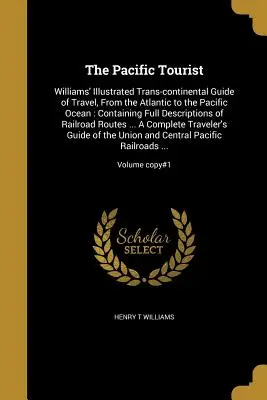 The Pacific Tourist

Williams' Illustrated Trans-continental Guide of Travel, From the Atlantic to the Pacific Ocean : Containing Full Descriptions of Railroad Routes ... A Complete Traveler's Guide of the Union and Central Pacific Railroads ...

Volume copy#1

Scholar SELECT

HENRY T WILLIAMS